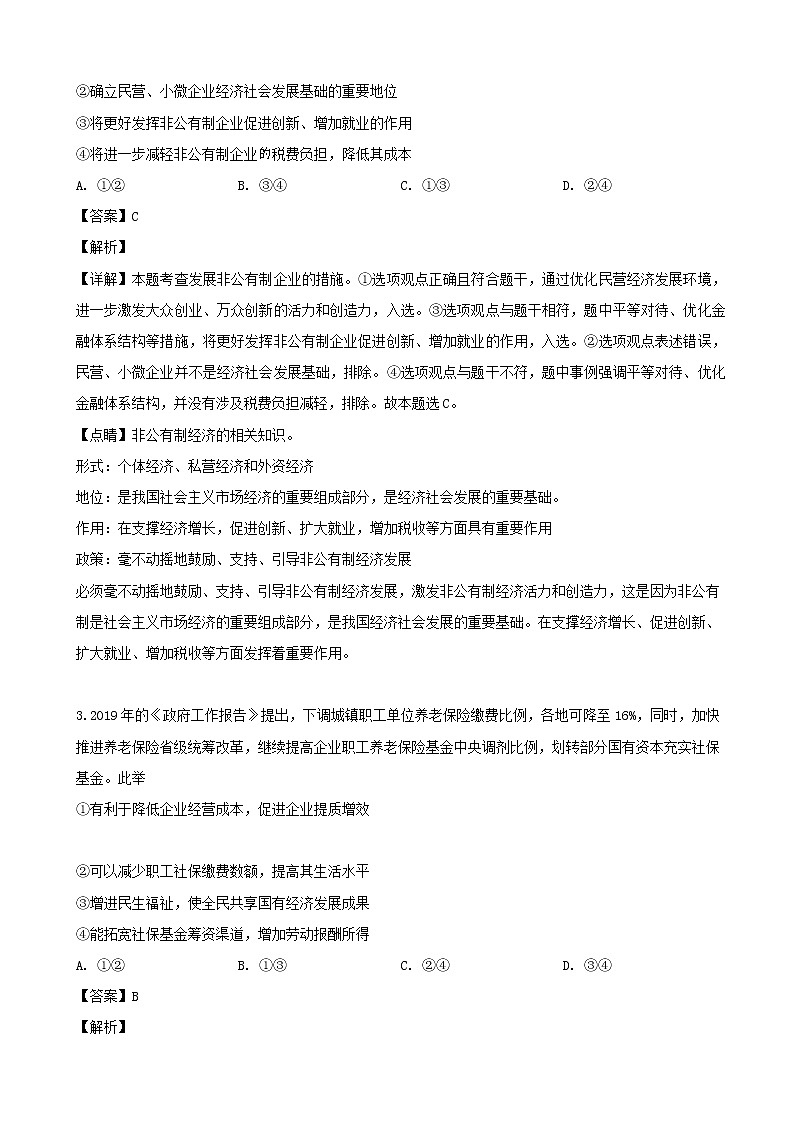 ②确立民营、小微企业经济社会发展基础的重要地位
③将更好发挥非公有制企业促进创新、增加就业的作用
④将进一步减轻非公有制企业的税费负担，降低其成本
A. ①②　　B. ③④　　C. ①③　　D. ②④
【答案】C
【解析】
【详解】本题考查发展非公有制企业的措施。①选项观点正确且符合题干，通过优化民营经济发展环境，进一步激发大众创业、万众创新的活力和创造力，入选。③选项观点与题干相符，题中平等对待、优化金融体系结构等措施，将更好发挥非公有制企业促进创新、增加就业的作用，入选。②选项观点表述错误，民营、小微企业并不是经济社会发展基础，排除。④选项观点与题干不符，题中事例强调平等对待、优化金融体系结构，并没有涉及税费负担减轻，排除。故本题选C。
【点睛】非公有制经济的相关知识。
形式：个体经济、私营经济和外资经济
地位：是我国社会主义市场经济的重要组成部分，是经济社会发展的重要基础。
作用：在支撑经济增长，促进创新、扩大就业，增加税收等方面具有重要作用
政策：毫不动摇地鼓励、支持、引导非公有制经济发展
必须毫不动摇地鼓励、支持、引导非公有制经济发展，激发非公有制经济活力和创造力，这是因为非公有制是社会主义市场经济的重要组成部分，是我国经济社会发展的重要基础。在支撑经济增长、促进创新、扩大就业、增加税收等方面发挥着重要作用。

3.2019年的《政府工作报告》提出，下调城镇职工单位养老保险缴费比例，各地可降至16%，同时，加快推进养老保险省级统筹改革，继续提高企业职工养老保险基金中央调剂比例，划转部分国有资本充实社保基金。此举
①有利于降低企业经营成本，促进企业提质增效

②可以减少职工社保缴费数额，提高其生活水平
③增进民生福祉，使全民共享国有经济发展成果
④能拓宽社保基金筹资渠道，增加劳动报酬所得
A. ①②　　B. ①③　　C. ②④　　D. ③④
【答案】B
【解析】